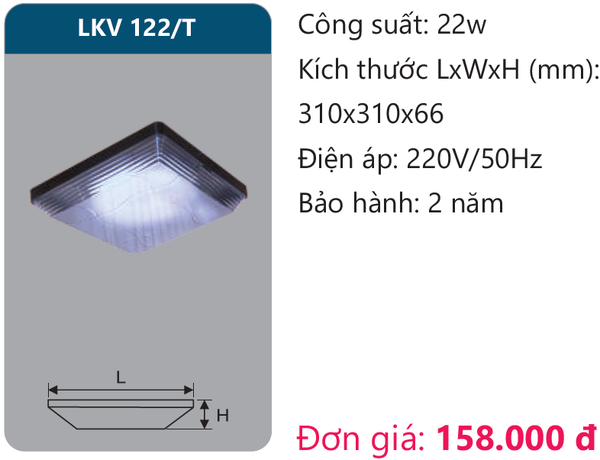 LKV 122/T

L

H

Công suất: 22w

Kích thước LxWxH (mm): 310x310x66

Điện áp: 220V/50Hz

Bảo hành: 2 năm

Đơn giá: 158.000 đ